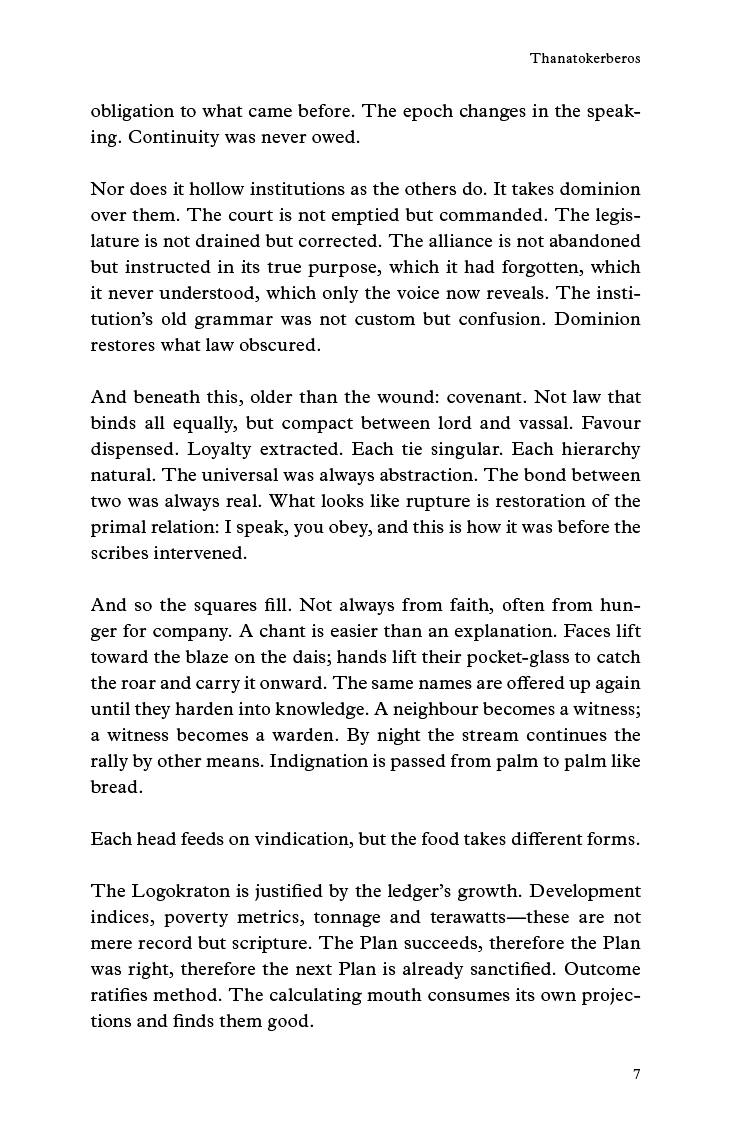 Thanatokerberos

obligation to what came before. The epoch changes in the speaking. Continuity was never owed.

Nor does it hollow institutions as the others do. It takes dominion over them. The court is not emptied but commanded. The legislature is not drained but corrected. The alliance is not abandoned but instructed in its true purpose, which it had forgotten, which it never understood, which only the voice now reveals. The institution's old grammar was not custom but confusion. Dominion restores what law obscured.

And beneath this, older than the wound: covenant. Not law that binds all equally, but compact between lord and vassal. Favour dispensed. Loyalty extracted. Each tie singular. Each hierarchy natural. The universal was always abstraction. The bond between two was always real. What looks like rupture is restoration of the primal relation: I speak, you obey, and this is how it was before the scribes intervened.

And so the squares fill. Not always from faith, often from hunger for company. A chant is easier than an explanation. Faces lift toward the blaze on the dais; hands lift their pocket-glass to catch the roar and carry it onward. The same names are offered up again until they harden into knowledge. A neighbour becomes a witness; a witness becomes a warden. By night the stream continues the rally by other means. Indignation is passed from palm to palm like bread.

Each head feeds on vindication, but the food takes different forms.

The Logokraton is justified by the ledger's growth. Development indices, poverty metrics, tonnage and terawatts—these are not mere record but scripture. The Plan succeeds, therefore the Plan was right, therefore the next Plan is already sanctified. Outcome ratifies method. The calculating mouth consumes its own projections and finds them good.

7